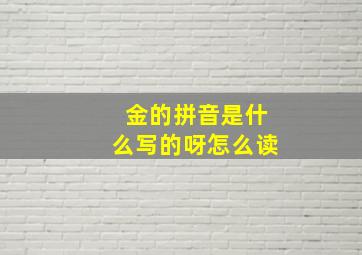 金的拼音是什么写的呀怎么读